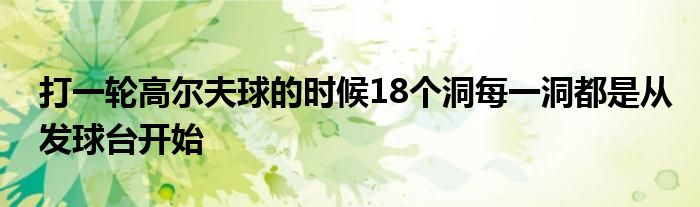 打一轮高尔夫球的时候18个洞每一洞都是从发球台开始